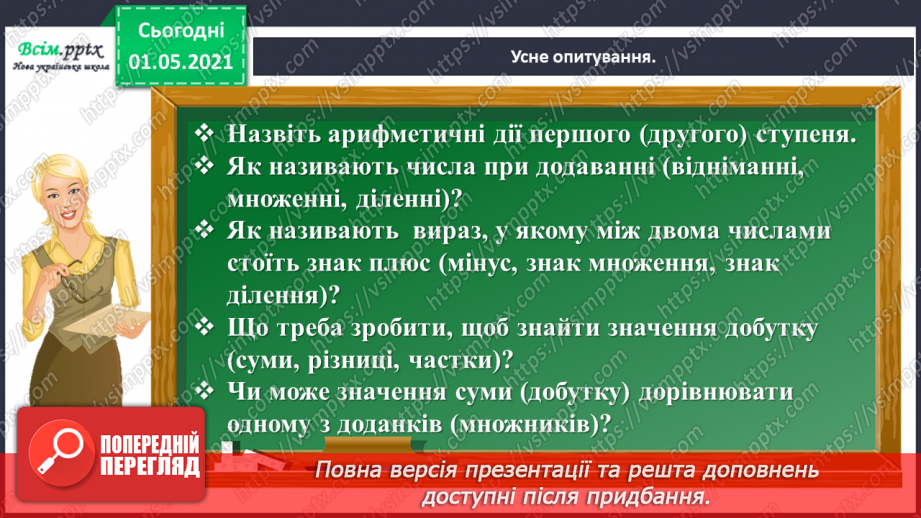 Всім.pptx
Нова українська школа

Сьогодні
01.05.2021

Усне опитування.

❖ Назвіть арифметичні дії першого (другого) ступеня.
❖ Як називають числа при додаванні (відніманні, множенні, діленні)?
❖ Як називають вираз, у якому між двома числами стоїть знак плюс (мінус, знак множення, знак ділення)?
❖ Що треба зробити, щоб знайти значення добутку (суми, різниці, частки)?
❖ Чи може значення суми (добутку) дорівнювати одному з доданків (множників)?

ПОПЕРЕДНІЙ ПЕРЕГЛЯД

Повна версія презентації та решта доповнень доступні після придбання.

https://vsimpptx.com